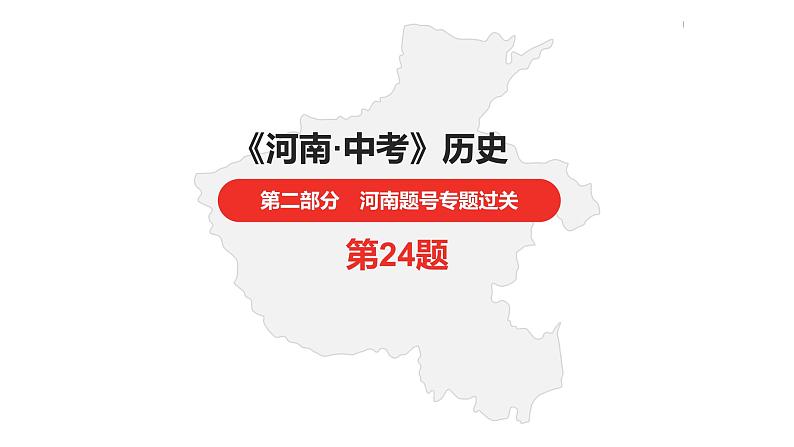 《河南·中考》历史

第二部分　河南题号专题过关

第24题